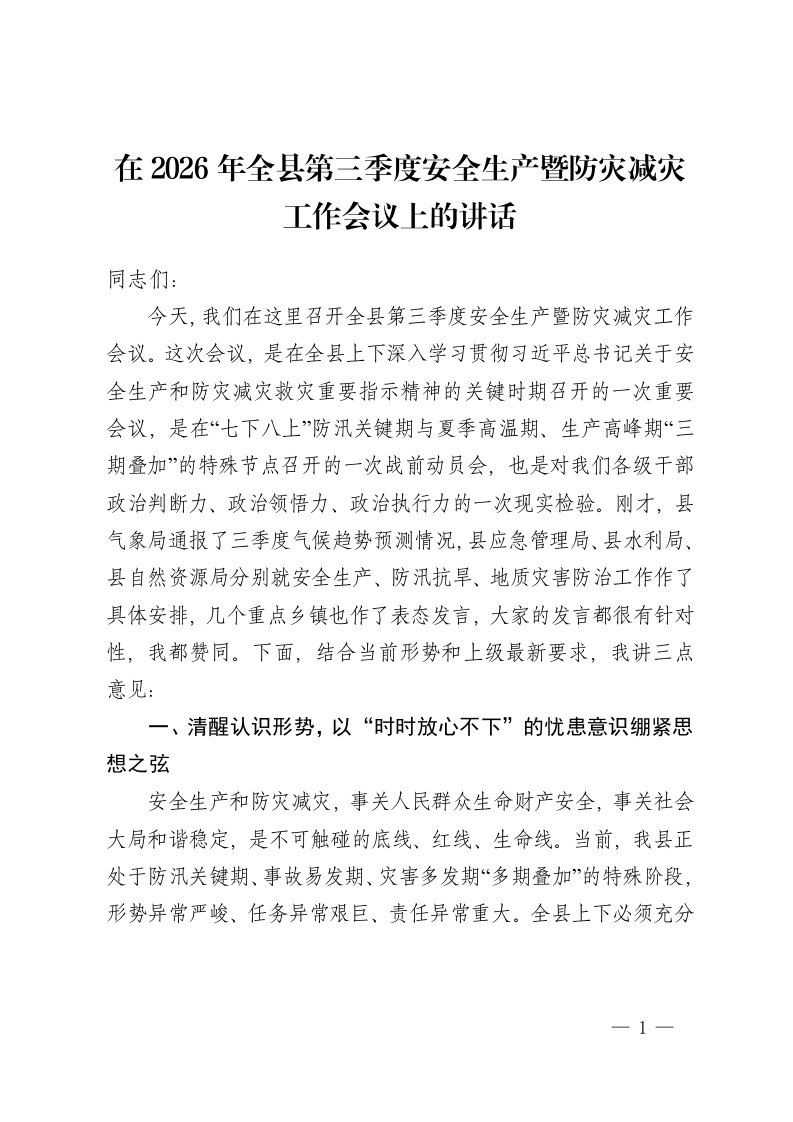 在 2026 年全县第三季度安全生产暨防灾减灾工作会议上的讲话

同志们：

今天，我们在这里召开全县第三季度安全生产暨防灾减灾工作会议。这次会议，是在全县上下深入学习贯彻习近平总书记关于安全生产和防灾减灾救灾重要指示精神的关键时期召开的一次重要会议，是在“七下八上”防汛关键期与夏季高温期、生产高峰期“三期叠加”的特殊节点召开的一次战前动员会，也是对我们各级干部政治判断力、政治领悟力、政治执行力的一次现实检验。刚才，县气象局通报了三季度气候趋势预测情况，县应急管理局、县水利局、县自然资源局分别就安全生产、防汛抗旱、地质灾害防治工作作了具体安排，几个重点乡镇也作了表态发言，大家的发言都很有针对性，我都赞同。下面，结合当前形势和上级最新要求，我讲三点意见：

一、清醒认识形势，以“时时放心不下”的忧患意识绷紧思想之弦

安全生产和防灾减灾，事关人民群众生命财产安全，事关社会大局和谐稳定，是不可触碰的底线、红线、生命线。当前，我县正处于防汛关键期、事故易发期、灾害多发期“多期叠加”的特殊阶段，形势异常严峻、任务异常艰巨、责任异常重大。全县上下必须充分

— 1 —